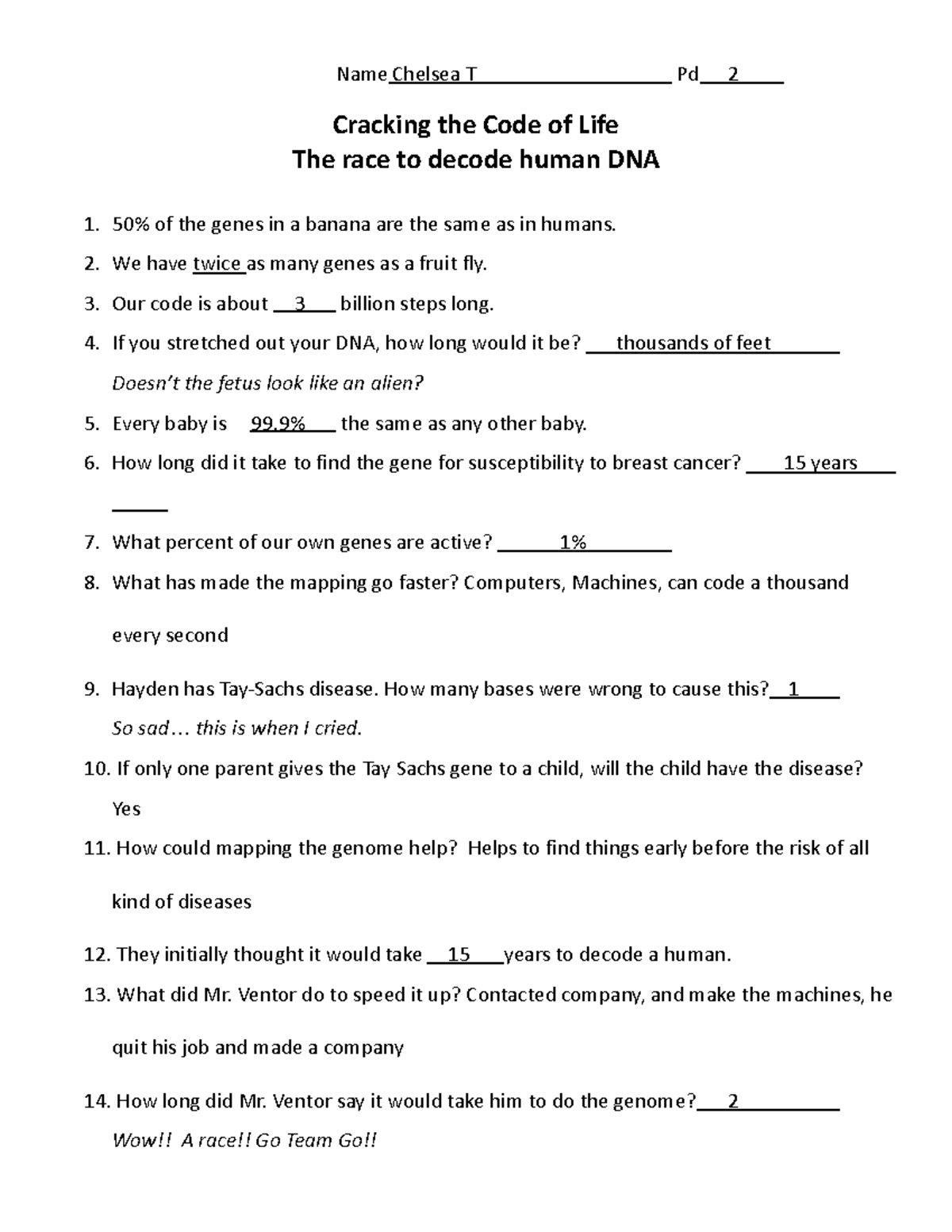 Name Chelsea T Pd 2

Cracking the Code of Life
The race to decode human DNA

1. 50% of the genes in a banana are the same as in humans.
2. We have twice as many genes as a fruit fly.
3. Our code is about 3 billion steps long.
4. If you stretched out your DNA, how long would it be? thousands of feet
Doesn't the fetus look like an alien?
5. Every baby is 99.9% the same as any other baby.
6. How long did it take to find the gene for susceptibility to breast cancer? 15 years
7. What percent of our own genes are active? 1%
8. What has made the mapping go faster? Computers, Machines, can code a thousand every second
9. Hayden has Tay-Sachs disease. How many bases were wrong to cause this? 1
So sad… this is when I cried.
10. If only one parent gives the Tay Sachs gene to a child, will the child have the disease? Yes
11. How could mapping the genome help? Helps to find things early before the risk of all kind of diseases
12. They initially thought it would take 15 years to decode a human.
13. What did Mr. Ventor do to speed it up? Contacted company, and make the machines, he quit his job and made a company
14. How long did Mr. Ventor say it would take him to do the genome? 2
Wow!! A race!! Go Team Go!!